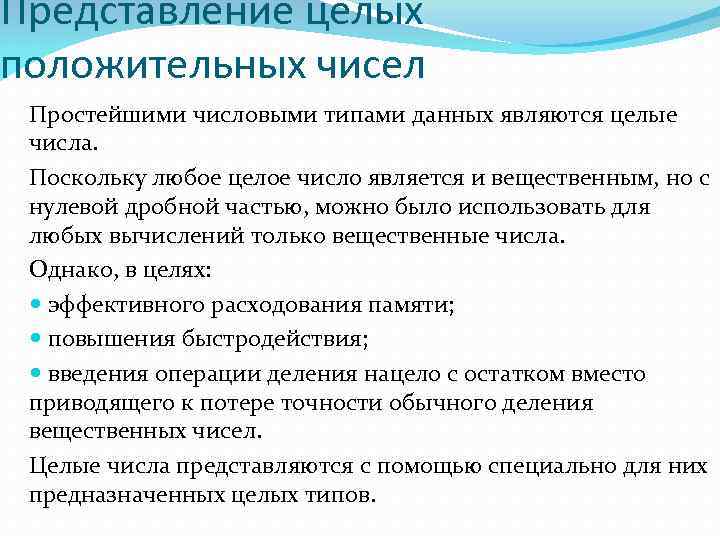 Представление целых положительных чисел

Простейшими числовыми типами данных являются целые числа.

Поскольку любое целое число является и вещественным, но с нулевой дробной частью, можно было использовать для любых вычислений только вещественные числа.

Однако, в целях:

эффективного расходования памяти;

повышения быстродействия;

введения операции деления нацело с остатком вместо приводящего к потере точности обычного деления вещественных чисел.

Целые числа представляются с помощью специально для них предназначенных целых типов.